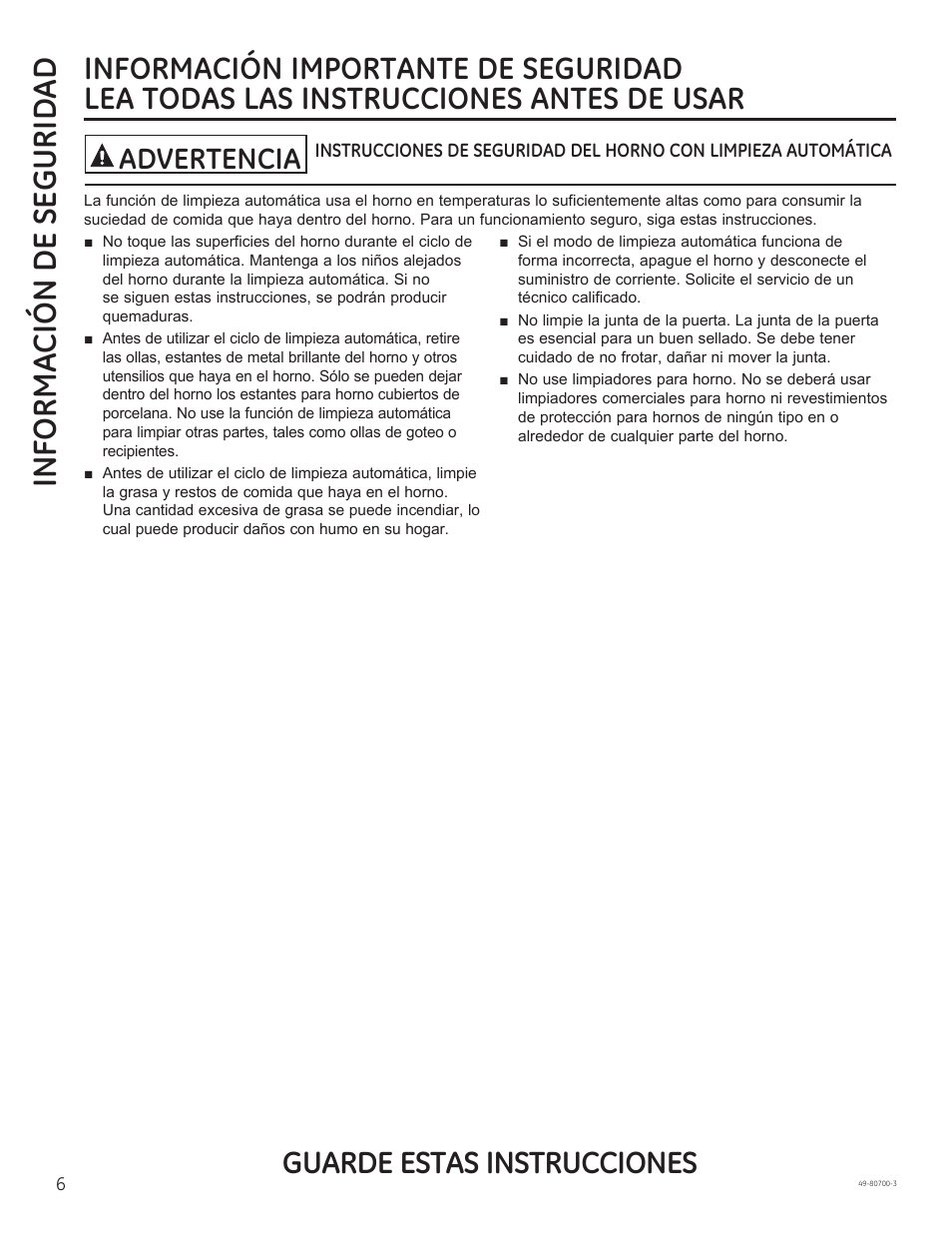 INFORMACIÓN DE SEGURIDAD

INFORMACIÓN IMPORTANTE DE SEGURIDAD
LEA TODAS LAS INSTRUCCIONES ANTES DE USAR

ADVERTENCIA INSTRUCCIONES DE SEGURIDAD DEL HORNO CON LIMPIEZA AUTOMÁTICA

La función de limpieza automática usa el horno en temperaturas lo suficientemente altas como para consumir la suciedad de comida que haya dentro del horno. Para un funcionamiento seguro, siga estas instrucciones.

■ No toque las superficies del horno durante el ciclo de limpieza automática. Mantenga a los niños alejados del horno durante la limpieza automática. Si no se siguen estas instrucciones, se podrán producir quemaduras.

■ Antes de utilizar el ciclo de limpieza automática, retire las ollas, estantes de metal brillante del horno y otros utensilios que haya en el horno. Sólo se pueden dejar dentro del horno los estantes para horno cubiertos de porcelana. No use la función de limpieza automática para limpiar otras partes, tales como ollas de goteo o recipientes.

■ Antes de utilizar el ciclo de limpieza automática, limpie la grasa y restos de comida que haya en el horno. Una cantidad excesiva de grasa se puede incendiar, lo cual puede producir daños con humo en su hogar.

■ Si el modo de limpieza automática funciona de forma incorrecta, apague el horno y desconecte el suministro de corriente. Solicite el servicio de un técnico calificado.

■ No limpie la junta de la puerta. La junta de la puerta es esencial para un buen sellado. Se debe tener cuidado de no frotar, dañar ni mover la junta.

■ No use limpiadores para horno. No se deberá usar limpiadores comerciales para horno ni revestimientos de protección para hornos de ningún tipo en o alrededor de cualquier parte del horno.

GUARDE ESTAS INSTRUCCIONES

6

49-80700-3